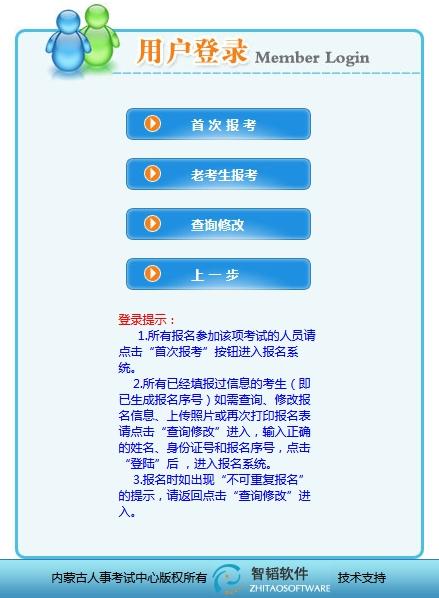 用户登录 Member Login

首次报考

老考生报考

查询修改

上一步

登录提示：

1.所有报名参加该项考试的人员请点击“首次报考”按钮进入报名系统。

2.所有已经填报过信息的考生（即已生成报名序号）如需查询、修改报名信息、上传照片或再次打印报名表请点击“查询修改”进入，输入正确的姓名、身份证号和报名序号，点击“登陆”后，进入报名系统。

3.报名时如出现“不可重复报名”的提示，请返回点击“查询修改”进入。

内蒙古人事考试中心版权所有 智韬软件 ZHITAOSOFTWARE 技术支持